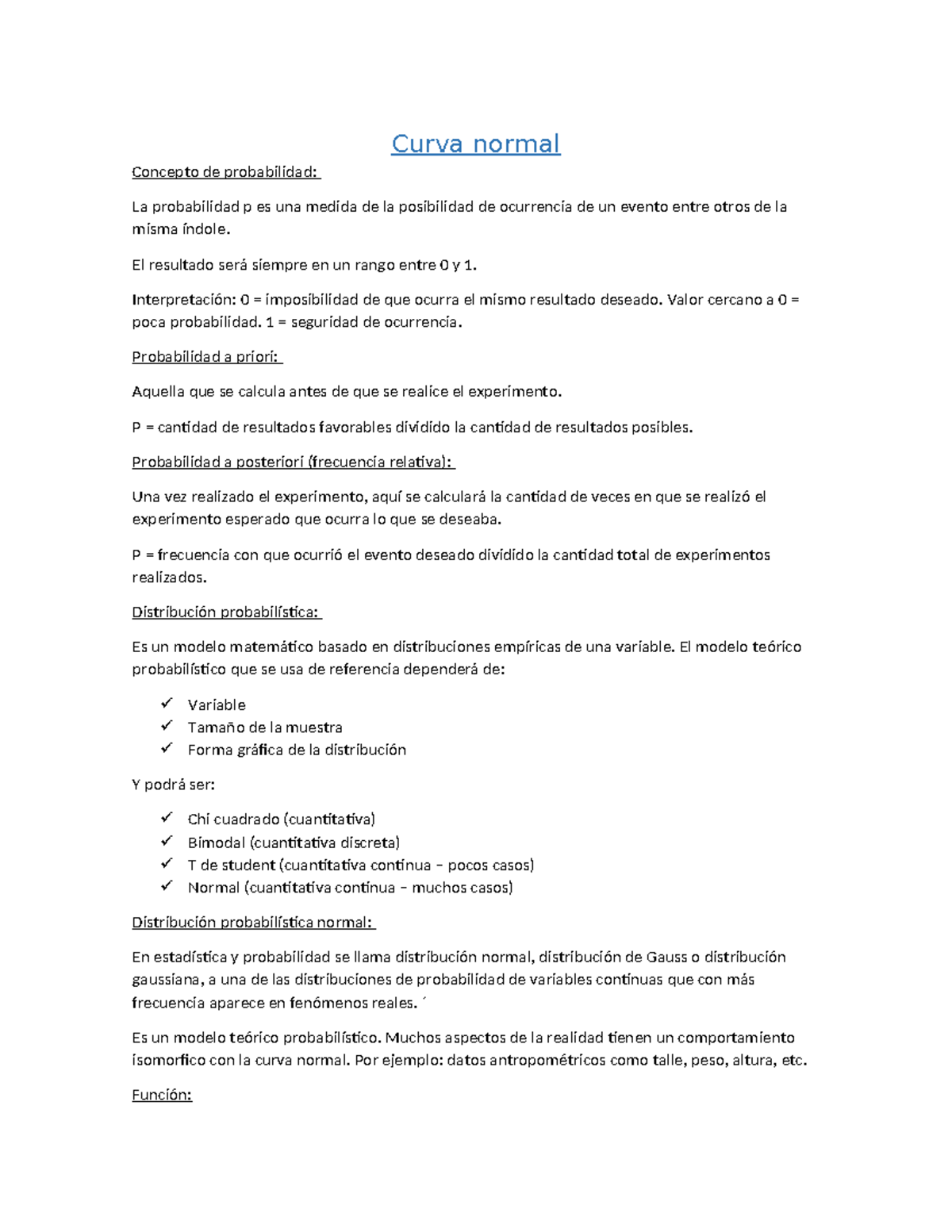 Curva normal

Concepto de probabilidad:

La probabilidad p es una medida de la posibilidad de ocurrencia de un evento entre otros de la misma índole.

El resultado será siempre en un rango entre 0 y 1.

Interpretación: 0 = imposibilidad de que ocurra el mismo resultado deseado. Valor cercano a 0 = poca probabilidad. 1 = seguridad de ocurrencia.

Probabilidad a priori:

Aquella que se calcula antes de que se realice el experimento.

P = cantidad de resultados favorables dividido la cantidad de resultados posibles.

Probabilidad a posteriori (frecuencia relativa):

Una vez realizado el experimento, aquí se calculará la cantidad de veces en que se realizó el experimento esperado que ocurra lo que se deseaba.

P = frecuencia con que ocurrió el evento deseado dividido la cantidad total de experimentos realizados.

Distribución probabilística:

Es un modelo matemático basado en distribuciones empíricas de una variable. El modelo teórico probabilístico que se usa de referencia dependerá de:

✓ Variable
✓ Tamaño de la muestra
✓ Forma gráfica de la distribución

Y podrá ser:

✓ Chi cuadrado (cuantitativa)
✓ Bimodal (cuantitativa discreta)
✓ T de student (cuantitativa continua – pocos casos)
✓ Normal (cuantitativa continua – muchos casos)

Distribución probabilística normal:

En estadística y probabilidad se llama distribución normal, distribución de Gauss o distribución gaussiana, a una de las distribuciones de probabilidad de variables continuas que con más frecuencia aparece en fenómenos reales. ´

Es un modelo teórico probabilístico. Muchos aspectos de la realidad tienen un comportamiento isomorfico con la curva normal. Por ejemplo: datos antropométricos como talle, peso, altura, etc.

Función: